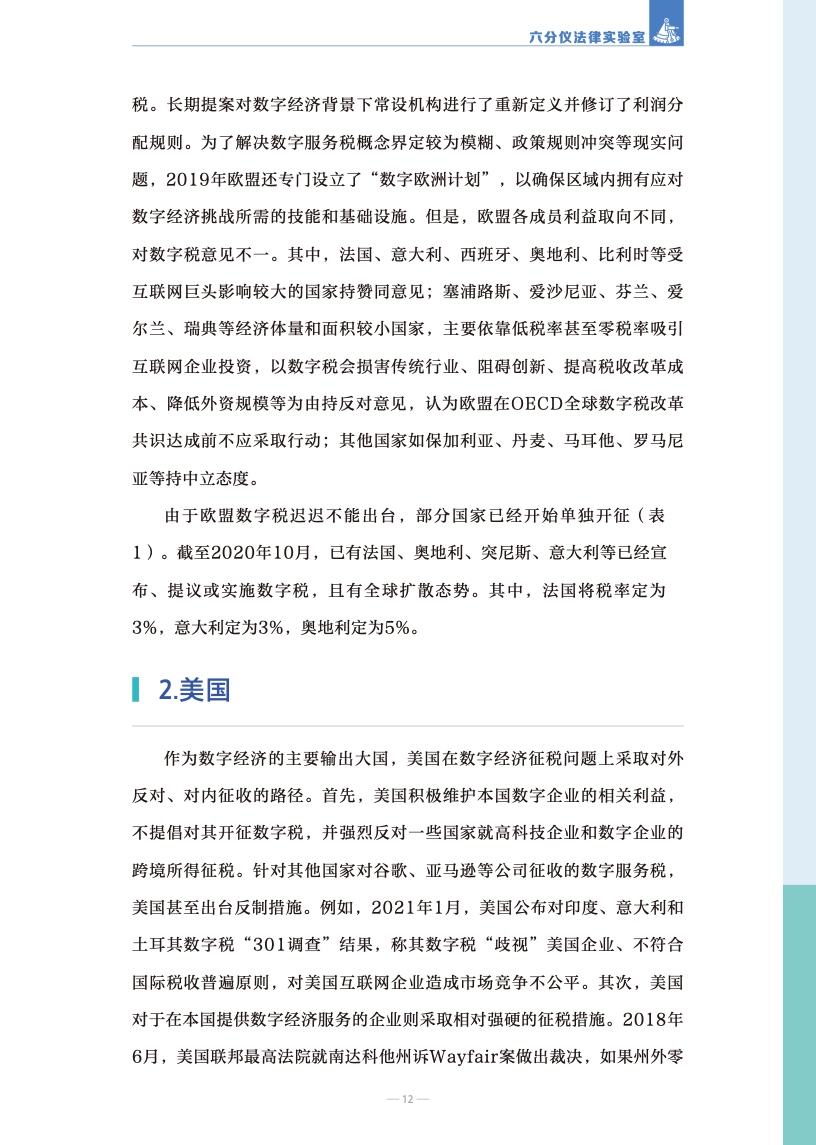 六分仪法律实验室

税。长期提案对数字经济背景下常设机构进行了重新定义并修订了利润分配规则。为了解决数字服务税概念界定较为模糊、政策规则冲突等现实问题，2019年欧盟还专门设立了“数字欧洲计划”，以确保区域内拥有应对数字经济挑战所需的技能和基础设施。但是，欧盟各成员利益取向不同，对数字税意见不一。其中，法国、意大利、西班牙、奥地利、比利时等受互联网巨头影响较大的国家持赞同意见；塞浦路斯、爱沙尼亚、芬兰、爱尔兰、瑞典等经济体量和面积较小国家，主要依靠低税率甚至零税率吸引互联网企业投资，以数字税会损害传统行业、阻碍创新、提高税收改革成本、降低外资规模等为由持反对意见，认为欧盟在OECD全球数字税改革共识达成前不应采取行动；其他国家如保加利亚、丹麦、马耳他、罗马尼亚等持中立态度。

由于欧盟数字税迟迟不能出台，部分国家已经开始单独开征（表1）。截至2020年10月，已有法国、奥地利、突尼斯、意大利等已经宣布、提议或实施数字税，且有全球扩散态势。其中，法国将税率定为3%，意大利定为3%，奥地利定为5%。

2.美国

作为数字经济的主要输出大国，美国在数字经济征税问题上采取对外反对、对内征收的路径。首先，美国积极维护本国数字企业的相关利益，不提倡对其开征数字税，并强烈反对一些国家就高科技企业和数字企业的跨境所得征税。针对其他国家对谷歌、亚马逊等公司征收的数字服务税，美国甚至出台反制措施。例如，2021年1月，美国公布对印度、意大利和土耳其数字税“301调查”结果，称其数字税“歧视”美国企业、不符合国际税收普遍原则，对美国互联网企业造成市场竞争不公平。其次，美国对于在本国提供数字经济服务的企业则采取相对强硬的征税措施。2018年6月，美国联邦最高法院就南达科他州诉Wayfair案做出裁决，如果州外零

— 12 —